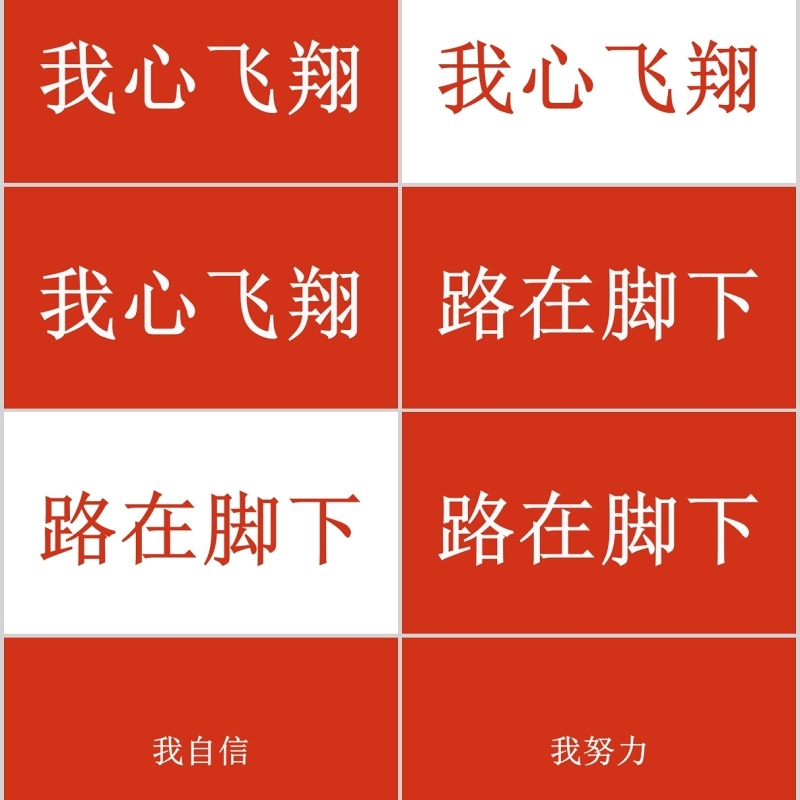 我心飞翔

我心飞翔

我心飞翔

路在脚下

路在脚下

路在脚下

我自信

我努力